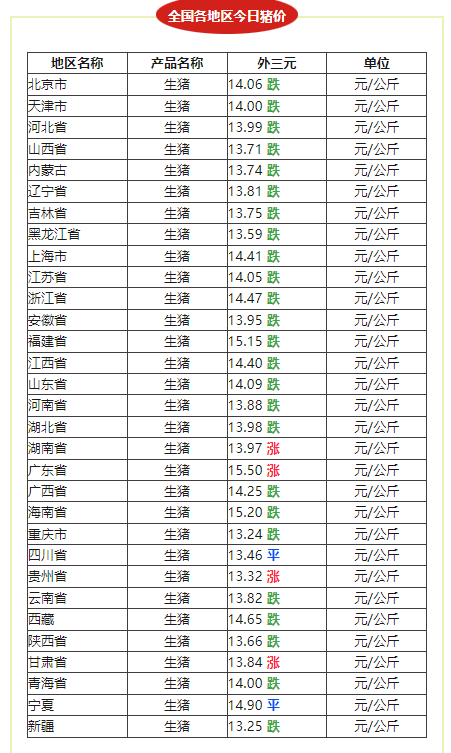 全国各地区今日猪价

| 地区名称 | 产品名称 | 外三元 | 单位 |
|---|---|---|---|
| 北京市 | 生猪 | 14.06 跌 | 元/公斤 |
| 天津市 | 生猪 | 14.00 跌 | 元/公斤 |
| 河北省 | 生猪 | 13.99 跌 | 元/公斤 |
| 山西省 | 生猪 | 13.71 跌 | 元/公斤 |
| 内蒙古 | 生猪 | 13.74 跌 | 元/公斤 |
| 辽宁省 | 生猪 | 13.81 跌 | 元/公斤 |
| 吉林省 | 生猪 | 13.75 跌 | 元/公斤 |
| 黑龙江省 | 生猪 | 13.59 跌 | 元/公斤 |
| 上海市 | 生猪 | 14.41 跌 | 元/公斤 |
| 江苏省 | 生猪 | 14.05 跌 | 元/公斤 |
| 浙江省 | 生猪 | 14.47 跌 | 元/公斤 |
| 安徽省 | 生猪 | 13.95 跌 | 元/公斤 |
| 福建省 | 生猪 | 15.15 跌 | 元/公斤 |
| 江西省 | 生猪 | 14.40 跌 | 元/公斤 |
| 山东省 | 生猪 | 14.09 跌 | 元/公斤 |
| 河南省 | 生猪 | 13.88 跌 | 元/公斤 |
| 湖北省 | 生猪 | 13.98 跌 | 元/公斤 |
| 湖南省 | 生猪 | 13.97 涨 | 元/公斤 |
| 广东省 | 生猪 | 15.50 涨 | 元/公斤 |
| 广西省 | 生猪 | 14.25 跌 | 元/公斤 |
| 海南省 | 生猪 | 15.20 跌 | 元/公斤 |
| 重庆市 | 生猪 | 13.24 跌 | 元/公斤 |
| 四川省 | 生猪 | 13.46 平 | 元/公斤 |
| 贵州省 | 生猪 | 13.32 涨 | 元/公斤 |
| 云南省 | 生猪 | 13.82 跌 | 元/公斤 |
| 西藏 | 生猪 | 14.65 跌 | 元/公斤 |
| 陕西省 | 生猪 | 13.66 跌 | 元/公斤 |
| 甘肃省 | 生猪 | 13.84 涨 | 元/公斤 |
| 青海省 | 生猪 | 14.00 跌 | 元/公斤 |
| 宁夏 | 生猪 | 14.90 平 | 元/公斤 |
| 新疆 | 生猪 | 13.25 跌 | 元/公斤 |